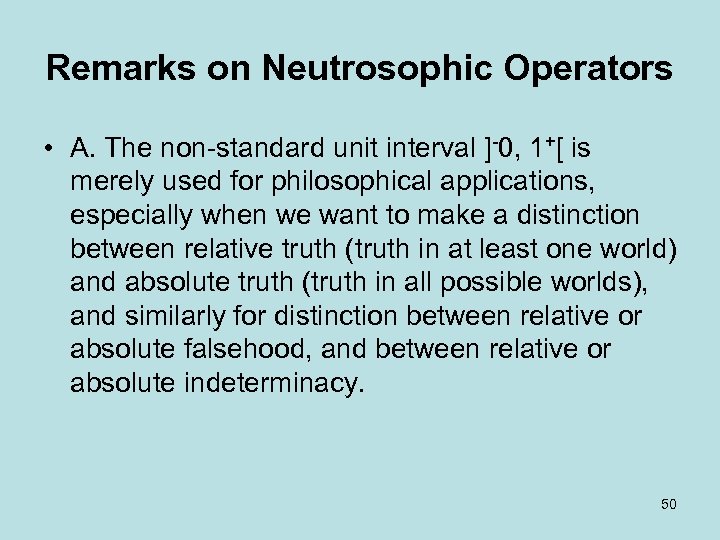 Remarks on Neutrosophic Operators

• A. The non-standard unit interval $]^{-}0, 1^{+}[$ is merely used for philosophical applications, especially when we want to make a distinction between relative truth (truth in at least one world) and absolute truth (truth in all possible worlds), and similarly for distinction between relative or absolute falsehood, and between relative or absolute indeterminacy.

50